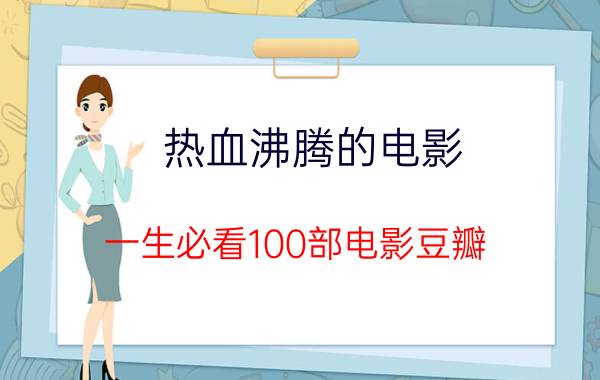 热血沸腾的电影

一生必看100部电影豆瓣